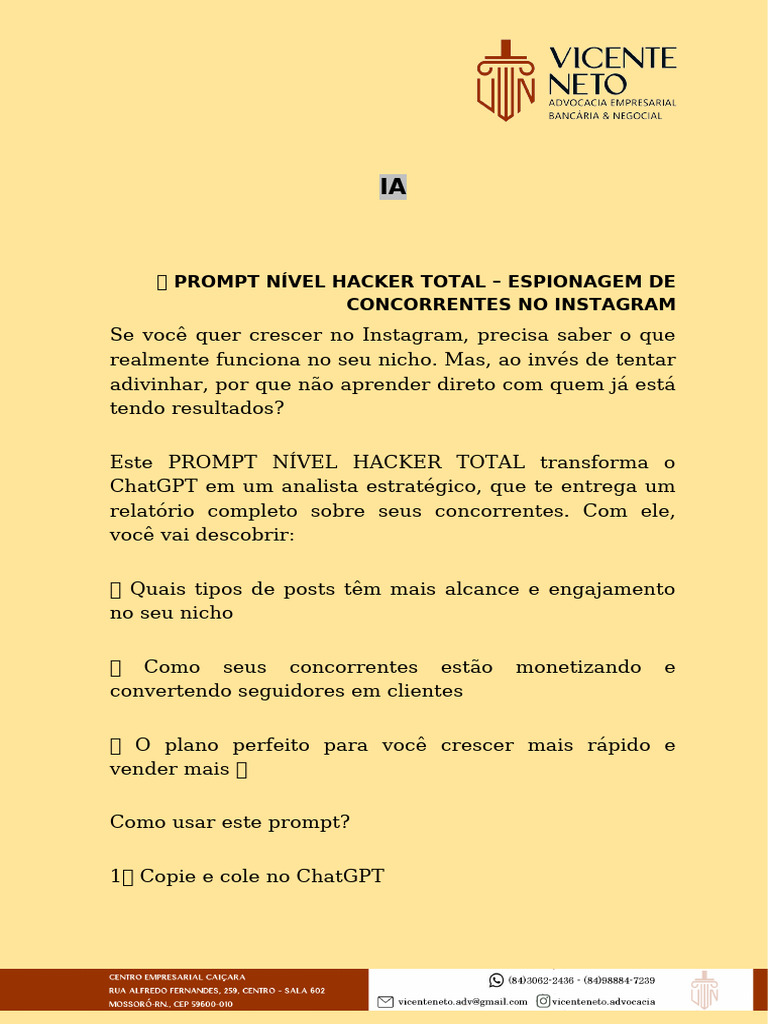 VICENTE NETO
ADVOCACIA EMPRESARIAL
BANCÁRIA & NEGOCIAL

IA

 PROMPT NÍVEL HACKER TOTAL – ESPIONAGEM DE CONCORRENTES NO INSTAGRAM

Se você quer crescer no Instagram, precisa saber o que realmente funciona no seu nicho. Mas, ao invés de tentar adivinhar, por que não aprender direto com quem já está tendo resultados?

Este PROMPT NÍVEL HACKER TOTAL transforma o ChatGPT em um analista estratégico, que te entrega um relatório completo sobre seus concorrentes. Com ele, você vai descobrir:

 Quais tipos de posts têm mais alcance e engajamento no seu nicho

 Como seus concorrentes estão monetizando e convertendo seguidores em clientes

 O plano perfeito para você crescer mais rápido e vender mais 

Como usar este prompt?

1 Copie e cole no ChatGPT

CENTRO EMPRESARIAL CAIÇARA
RUA ALFREDO FERNANDES, 259, CENTRO - SALA 602
MOSSORÓ-RN., CEP 59600-010

(84)3062-2436 - (84)98884-7239
vicenteneto.adv@gmail.com
vicenteneto.advocacia